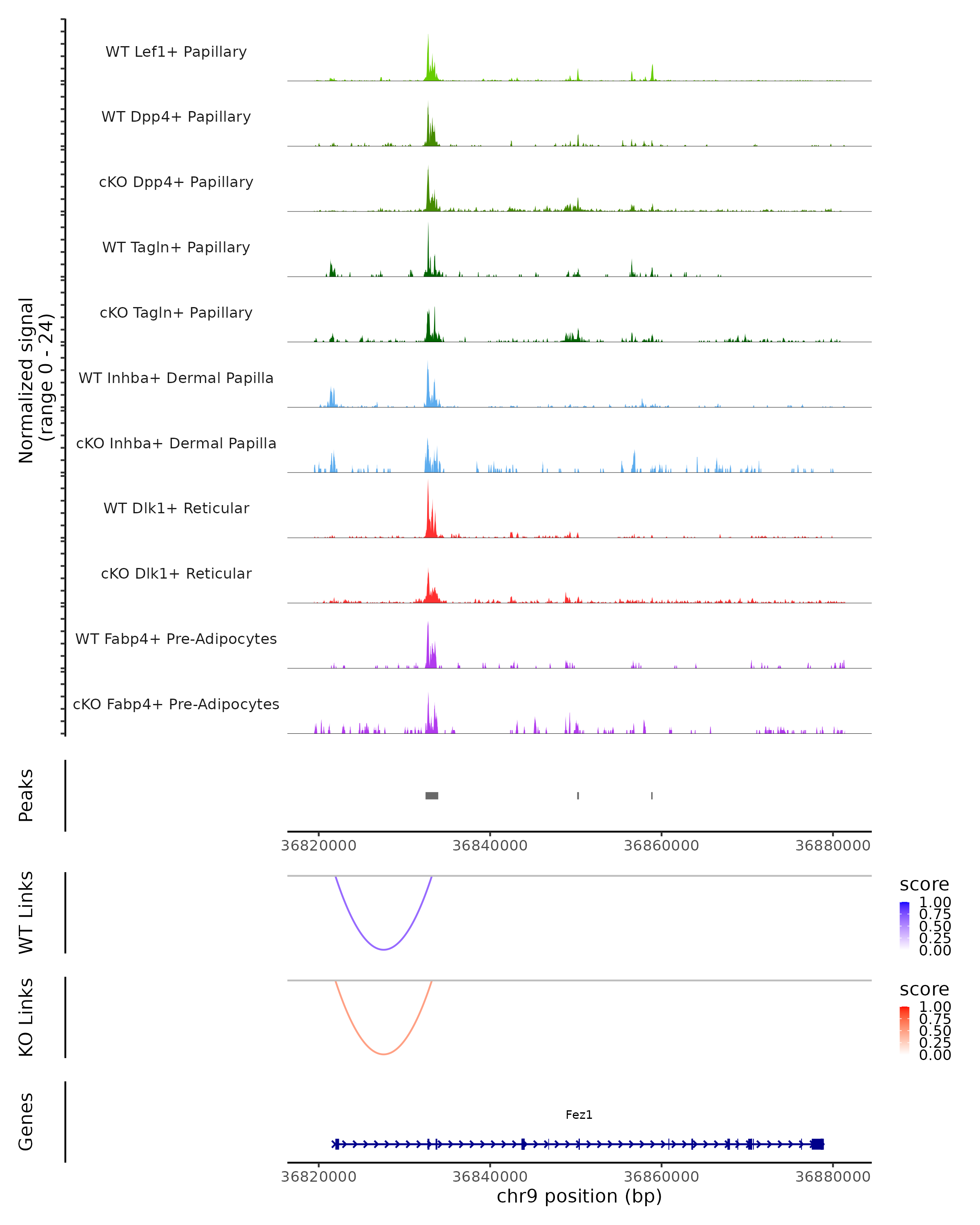 Normalized signal
(range 0 - 24)

WT Lef1+ Papillary
WT Dpp4+ Papillary
cKO Dpp4+ Papillary
WT Tagln+ Papillary
cKO Tagln+ Papillary
WT Inhba+ Dermal Papilla
cKO Inhba+ Dermal Papilla
WT Dlk1+ Reticular
cKO Dlk1+ Reticular
WT Fabp4+ Pre-Adipocytes
cKO Fabp4+ Pre-Adipocytes

Peaks

36820000 36840000 36860000 36880000

WT Links

score
1.00
0.75
0.50
0.25
0.00

KO Links

score
1.00
0.75
0.50
0.25
0.00

Genes

Fez1

36820000 36840000 36860000 36880000
chr9 position (bp)